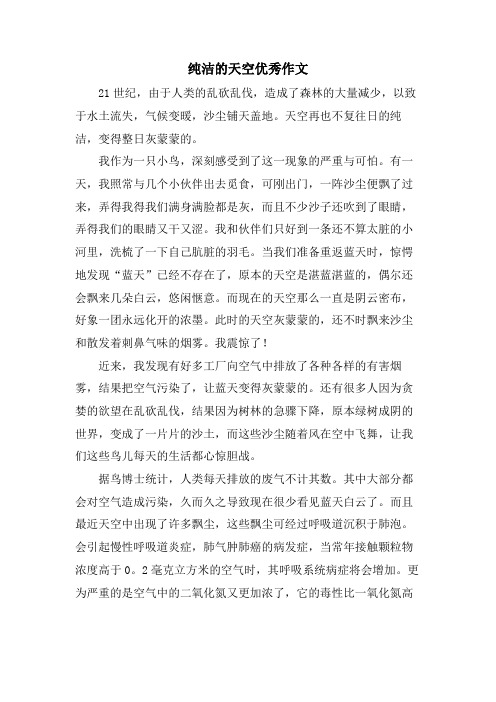 纯洁的天空优秀作文

21世纪，由于人类的乱砍乱伐，造成了森林的大量减少，以致于水土流失，气候变暖，沙尘铺天盖地。天空再也不复往日的纯洁，变得整日灰蒙蒙的。

我作为一只小鸟，深刻感受到了这一现象的严重与可怕。有一天，我照常与几个小伙伴出去觅食，可刚出门，一阵沙尘便飘了过来，弄得我得我们满身满脸都是灰，而且不少沙子还吹到了眼睛，弄得我们的眼睛又干又涩。我和伙伴们只好到一条还不算太脏的小河里，洗梳了一下自己肮脏的羽毛。当我们准备重返蓝天时，惊愕地发现“蓝天”已经不存在了，原本的天空是湛蓝湛蓝的，偶尔还会飘来几朵白云，悠闲惬意。而现在的天空那么一直是阴云密布，好象一团永远化开的浓墨。此时的天空灰蒙蒙的，还不时飘来沙尘和散发着刺鼻气味的烟雾。我震惊了！

近来，我发现有好多工厂向空气中排放了各种各样的有害烟雾，结果把空气污染了，让蓝天变得灰蒙蒙的。还有很多人因为贪婪的欲望在乱砍乱伐，结果因为树林的急骤下降，原本绿树成阴的世界，变成了一片片的沙土，而这些沙尘随着风在空中飞舞，让我们这些鸟儿每天的生活都心惊胆战。

据鸟博士统计，人类每天排放的废气不计其数。其中大部分都会对空气造成污染，久而久之导致现在很少看见蓝天白云了。而且最近天空中出现了许多飘尘，这些飘尘可经过呼吸道沉积于肺泡。会引起慢性呼吸道炎症，肺气肿肺癌的病发症，当常年接触颗粒物浓度高于0。2毫克立方米的空气时，其呼吸系统病症将会增加。更为严重的是空气中的二氧化氮又更加浓了，它的毒性比一氧化氮高